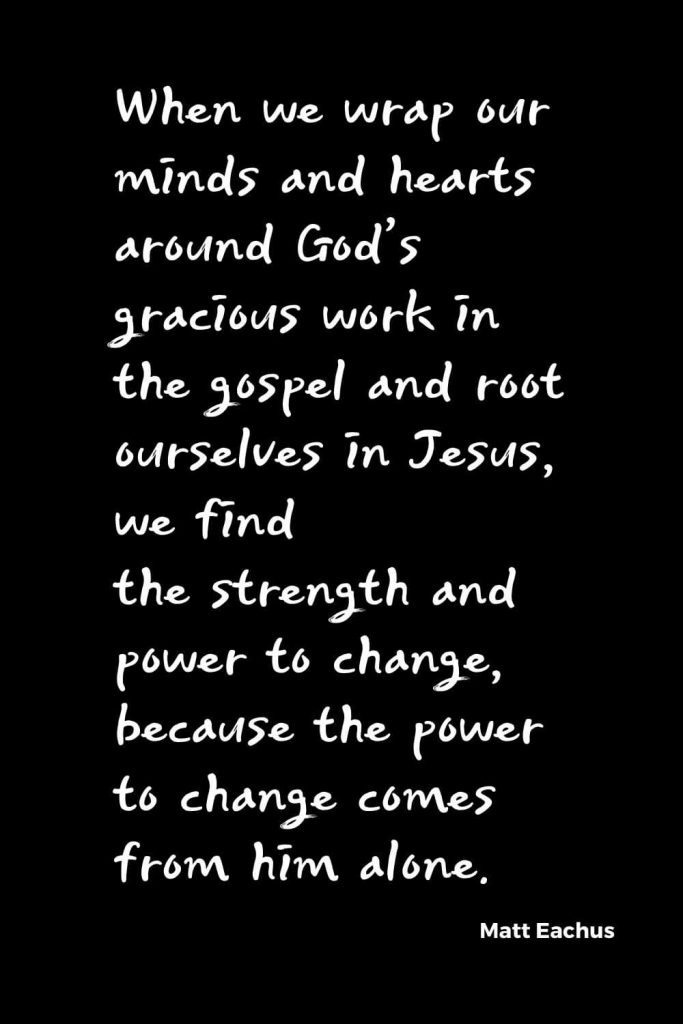 When we wrap our minds and hearts around God's gracious work in the gospel and root ourselves in Jesus, we find
the strength and power to change, because the power to change comes from him alone.

Matt Eachus